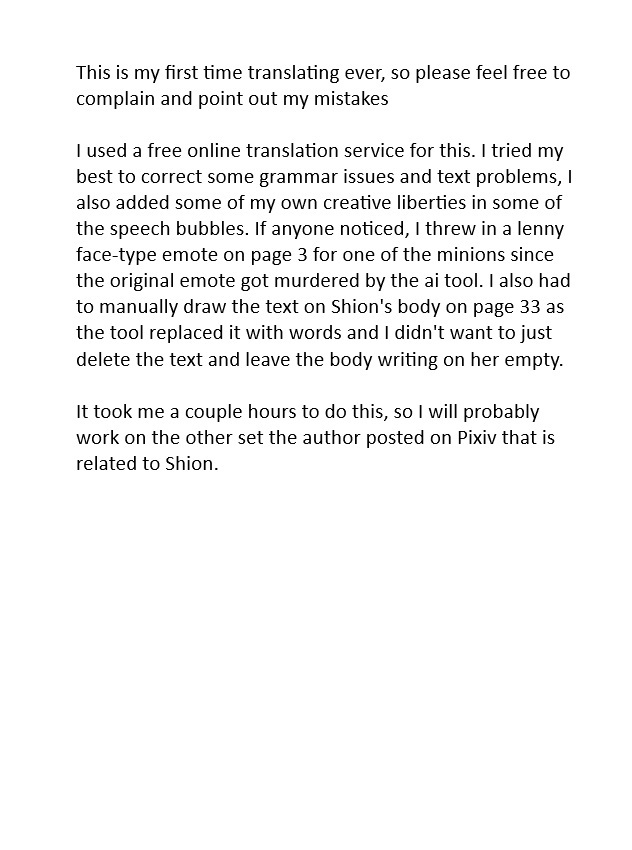 This is my first time translating ever, so please feel free to complain and point out my mistakes

I used a free online translation service for this. I tried my best to correct some grammar issues and text problems, I also added some of my own creative liberties in some of the speech bubbles. If anyone noticed, I threw in a lenny face-type emote on page 3 for one of the minions since the original emote got murdered by the ai tool. I also had to manually draw the text on Shion's body on page 33 as the tool replaced it with words and I didn't want to just delete the text and leave the body writing on her empty.

It took me a couple hours to do this, so I will probably work on the other set the author posted on Pixiv that is related to Shion.